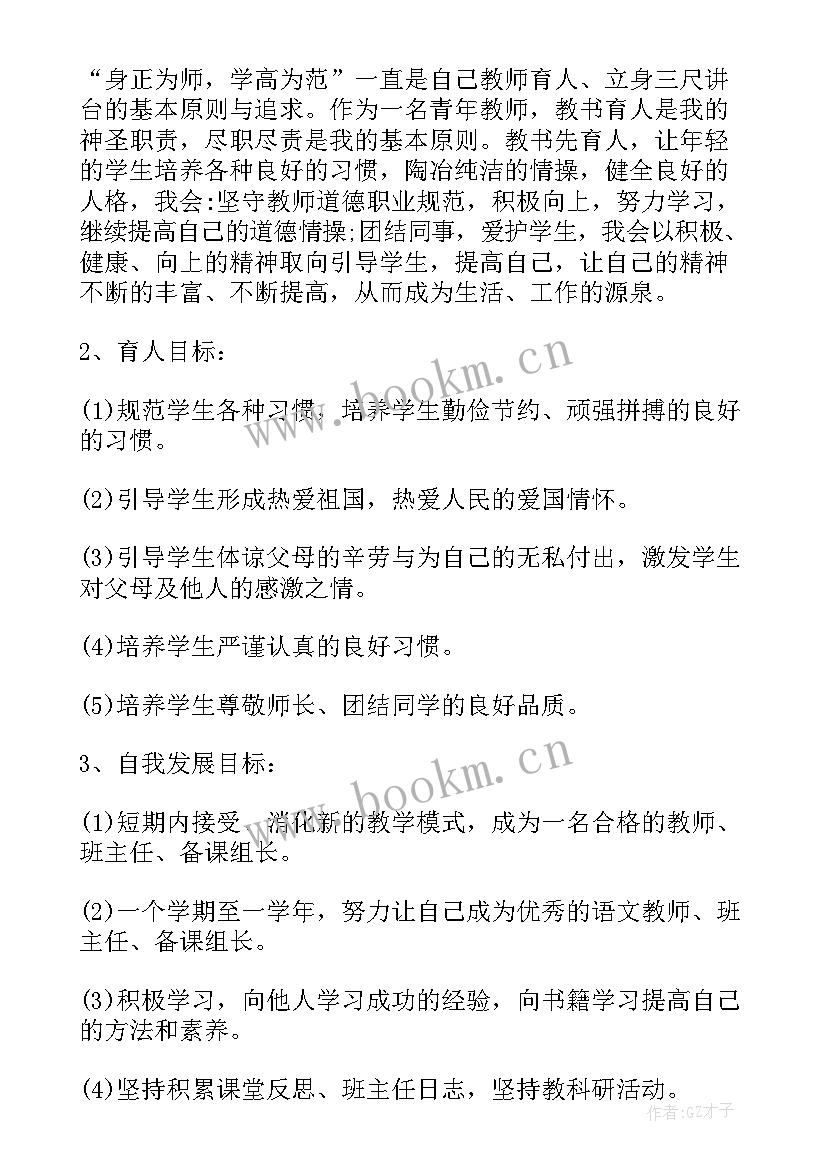 “身正为师，学高为范”一直是自己教师育人、立身三尺讲台的基本原则与追求。作为一名青年教师，教书育人是我的神圣职责，尽职尽责是我的基本原则。教书先育人，让年轻的学生培养各种良好的习惯，陶冶纯洁的情操，健全良好的人格，我会:坚守教师道德职业规范，积极向上，努力学习，继续提高自己的道德情操;团结同事，爱护学生，我会以积极、健康、向上的精神取向引导学生，提高自己，让自己的精神不断的丰富、不断提高，从而成为生活、工作的源泉。

2、育人目标：

(1)规范学生各种习惯，培养学生勤俭节约、顽强拼搏的良好的习惯。

(2)引导学生形成热爱祖国，热爱人民的爱国情怀。

(3)引导学生体谅父母的辛劳与为自己的无私付出，激发学生对父母及他人的感激之情。

(4)培养学生严谨认真的良好习惯。

(5)培养学生尊敬师长、团结同学的良好品质。

3、自我发展目标：

(1)短期内接受、消化新的教学模式，成为一名合格的教师、班主任、备课组长。

(2)一个学期至一学年，努力让自己成为优秀的语文教师、班主任、备课组长。

(3)积极学习，向他人学习成功的经验，向书籍学习提高自己的方法和素养。

(4)坚持积累课堂反思、班主任日志，坚持教科研活动。

www.bookm.cn
www.bookm.cn
作者:GZ才子